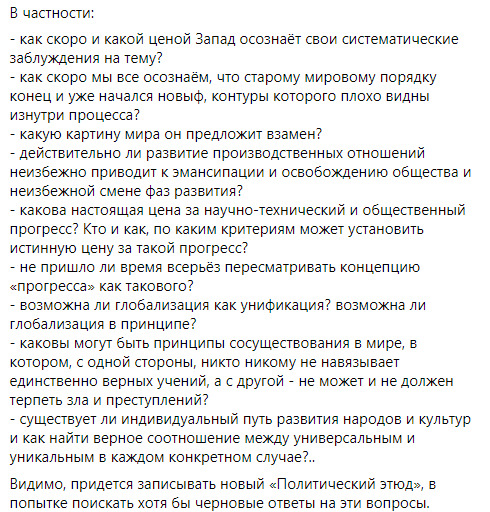 В частности:

- как скоро и какой ценой Запад осознаёт свои систематические заблуждения на тему?
- как скоро мы все осознаём, что старому мировому порядку конец и уже начался новыф, контуры которого плохо видны изнутри процесса?
- какую картину мира он предложит взамен?
- действительно ли развитие производственных отношений неизбежно приводит к эмансипации и освобождению общества и неизбежной смене фаз развития?
- какова настоящая цена за научно-технический и общественный прогресс? Кто и как, по каким критериям может установить истинную цену за такой прогресс?
- не пришло ли время всерьёз пересматривать концепцию «прогресса» как такового?
- возможна ли глобализация как унификация? возможна ли глобализация в принципе?
- каковы могут быть принципы сосуществования в мире, в котором, с одной стороны, никто никому не навязывает единственно верных учений, а с другой - не может и не должен терпеть зла и преступлений?
- существует ли индивидуальный путь развития народов и культур и как найти верное соотношение между универсальным и уникальным в каждом конкретном случае?..

Видимо, придется записывать новый «Политический этюд», в попытке поискать хотя бы черновые ответы на эти вопросы.